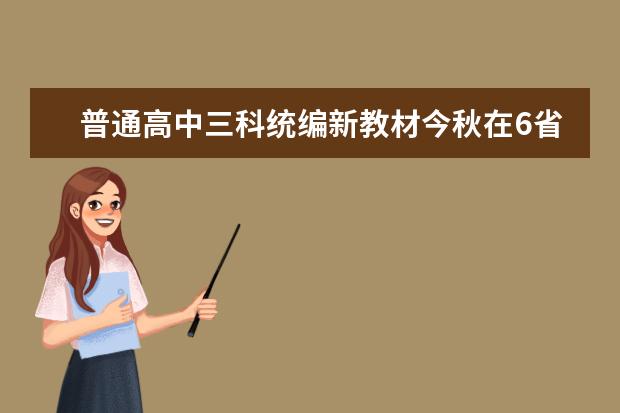 普通高中三科统编新教材今秋在6省